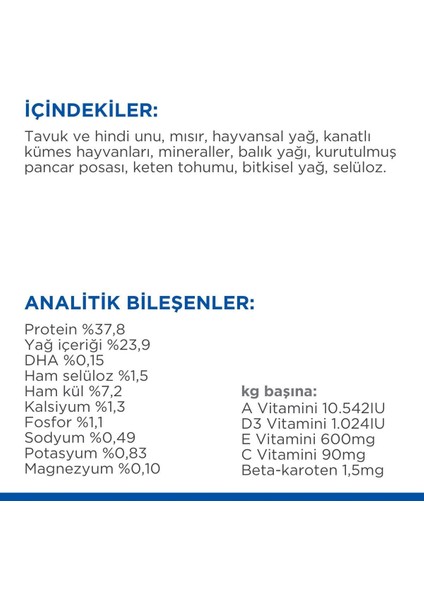 İÇİNDEKİLER:
Tavuk ve hindi unu, mısır, hayvansal yağ, kanatlı kümes hayvanları, mineraller, balık yağı, kurutulmuş pancar posası, keten tohumu, bitkisel yağ, selüloz.

ANALİTİK BİLEŞENLER:
Protein %37,8
Yağ içeriği %23,9
DHA %0,15
Ham selüloz %1,5
Ham kül %7,2
Kalsiyum %1,3
Fosfor %1,1
Sodyum %0,49
Potasyum %0,83
Magnezyum %0,10

kg başına:
A Vitamini 10.542IU
D3 Vitamini 1.024IU
E Vitamini 600mg
C Vitamini 90mg
Beta-karoten 1,5mg